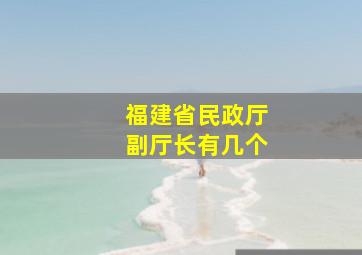 福建省民政厅
副厅长有几个